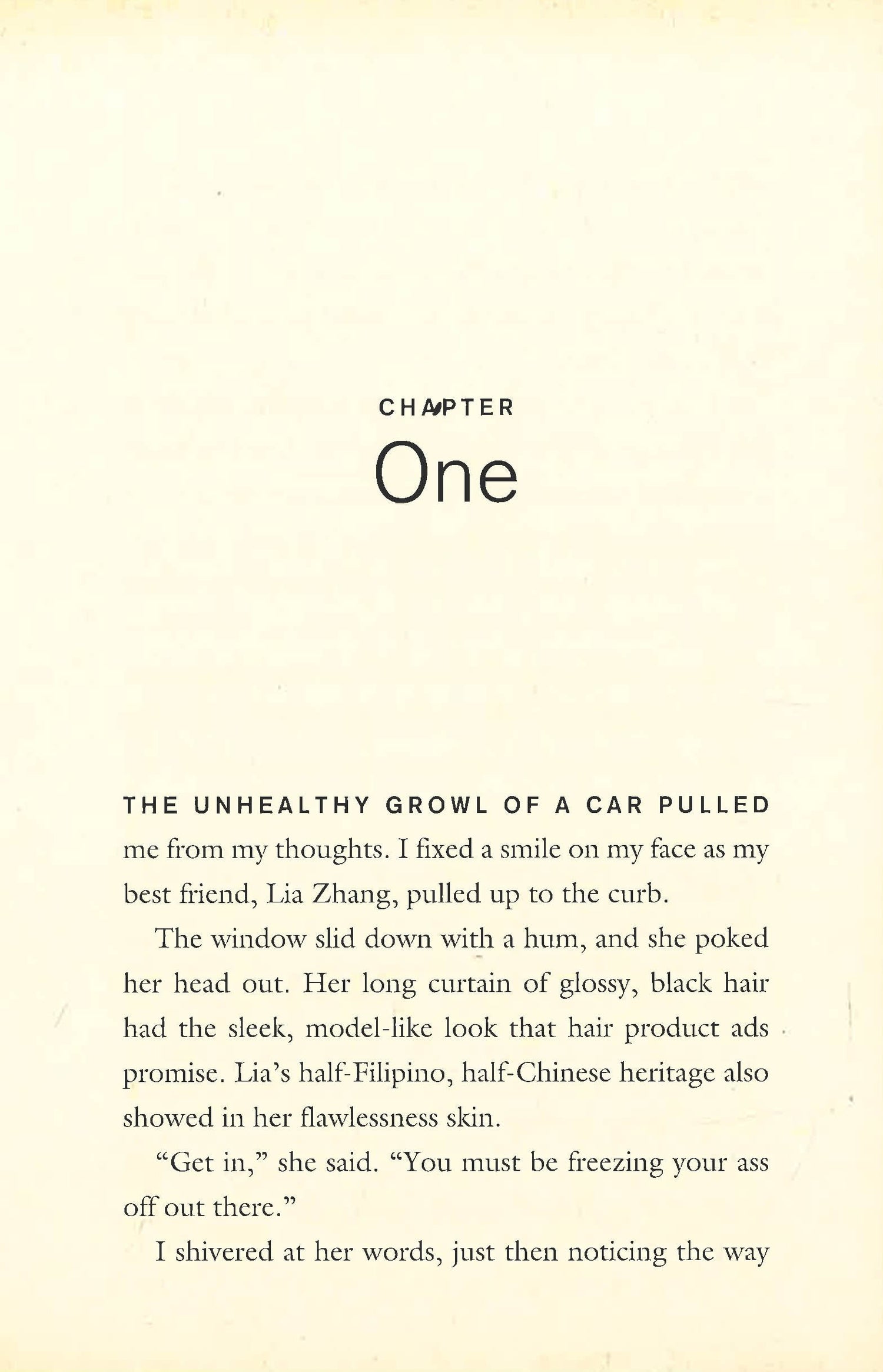 CHAPTER

One

THE UNHEALTHY GROWL OF A CAR PULLED me from my thoughts. I fixed a smile on my face as my best friend, Lia Zhang, pulled up to the curb.

The window slid down with a hum, and she poked her head out. Her long curtain of glossy, black hair had the sleek, model-like look that hair product ads promise. Lia's half-Filipino, half-Chinese heritage also showed in her flawlessness skin.

"Get in," she said. "You must be freezing your ass off out there."

I shivered at her words, just then noticing the way